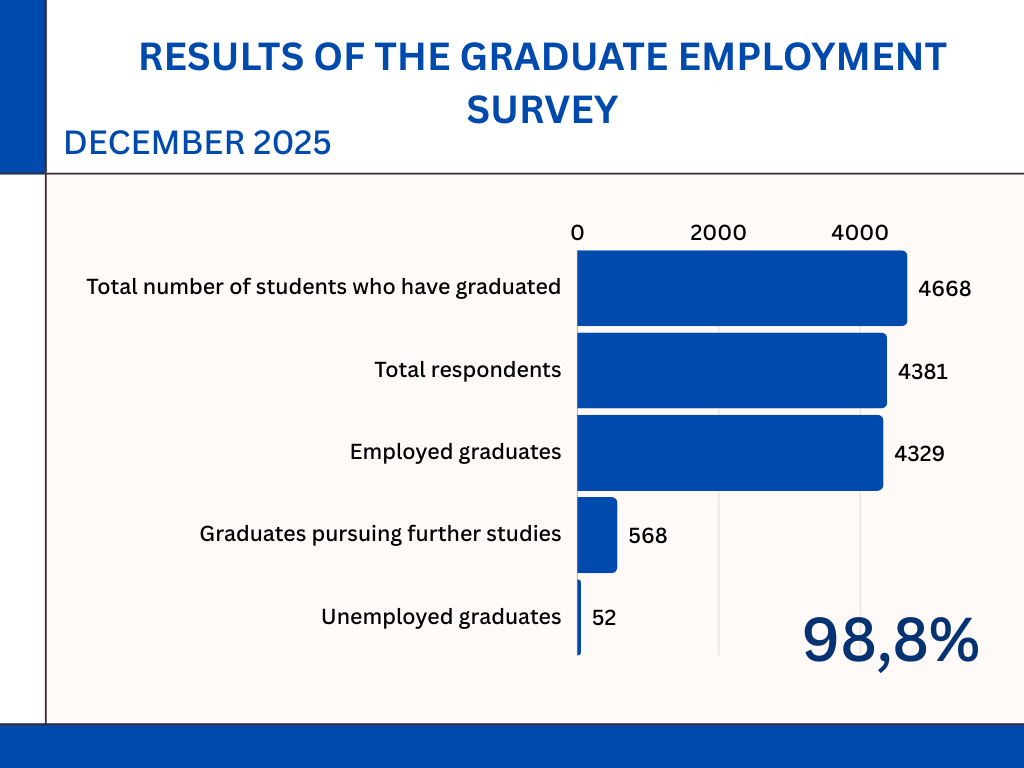 RESULTS OF THE GRADUATE EMPLOYMENT SURVEY

DECEMBER 2025

0 2000 4000

Total number of students who have graduated 4668

Total respondents 4381

Employed graduates 4329

Graduates pursuing further studies 568

Unemployed graduates 52

98,8%